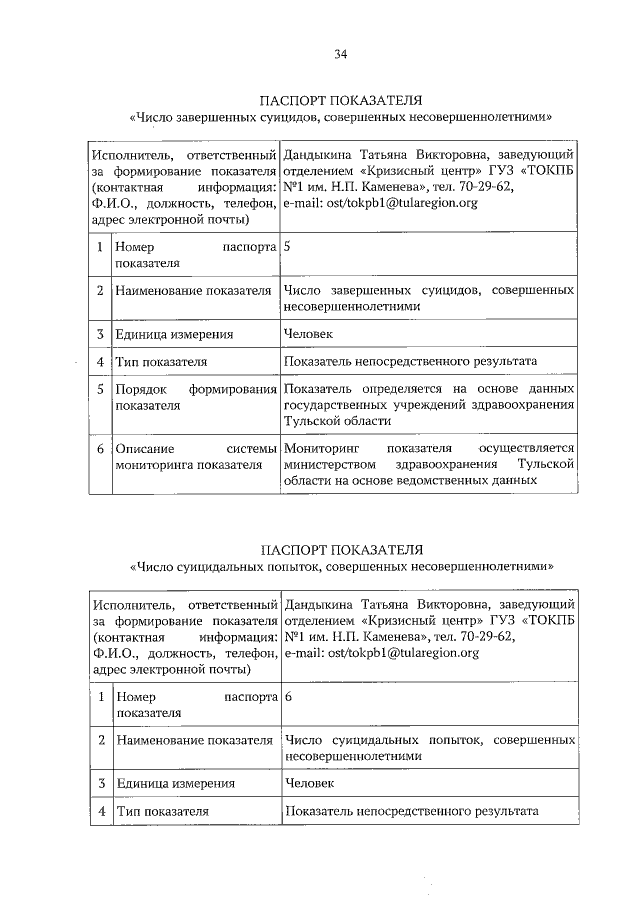 34

ПАСПОРТ ПОКАЗАТЕЛЯ
«Число завершенных суицидов, совершенных несовершеннолетними»

| Исполнитель, ответственный за формирование показателя (контактная информация: Ф.И.О., должность, телефон, адрес электронной почты) | | Дандыкина Татьяна Викторовна, заведующий отделением «Кризисный центр» ГУЗ «ТОКПБ №1 им. Н.П. Каменева», тел. 70-29-62, e-mail: ost/tokpb1@tularegion.org |
|---|---|---|
| 1 | Номер паспорта показателя | 5 |
| 2 | Наименование показателя | Число завершенных суицидов, совершенных несовершеннолетними |
| 3 | Единица измерения | Человек |
| 4 | Тип показателя | Показатель непосредственного результата |
| 5 | Порядок формирования показателя | Показатель определяется на основе данных государственных учреждений здравоохранения Тульской области |
| 6 | Описание системы мониторинга показателя | Мониторинг показателя осуществляется министерством здравоохранения Тульской области на основе ведомственных данных |

ПАСПОРТ ПОКАЗАТЕЛЯ
«Число суицидальных попыток, совершенных несовершеннолетними»

| Исполнитель, ответственный за формирование показателя (контактная информация: Ф.И.О., должность, телефон, адрес электронной почты) | | Дандыкина Татьяна Викторовна, заведующий отделением «Кризисный центр» ГУЗ «ТОКПБ №1 им. Н.П. Каменева», тел. 70-29-62, e-mail: ost/tokpb1@tularegion.org |
|---|---|---|
| 1 | Номер паспорта показателя | 6 |
| 2 | Наименование показателя | Число суицидальных попыток, совершенных несовершеннолетними |
| 3 | Единица измерения | Человек |
| 4 | Тип показателя | Показатель непосредственного результата |